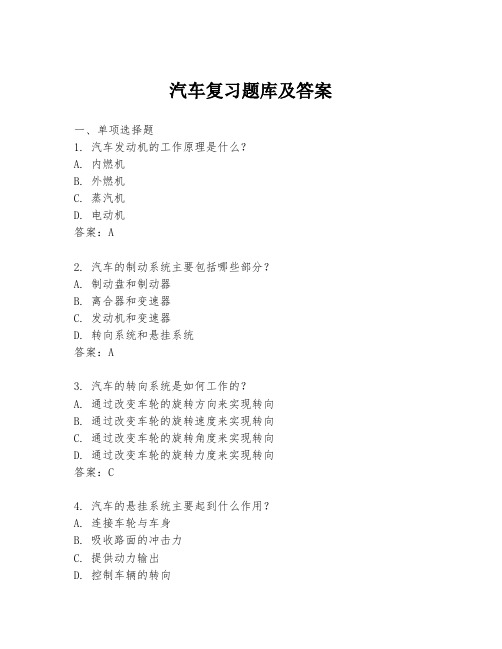 汽车复习题库及答案

一、单项选择题

1. 汽车发动机的工作原理是什么？
A. 内燃机
B. 外燃机
C. 蒸汽机
D. 电动机
答案：A

2. 汽车的制动系统主要包括哪些部分？
A. 制动盘和制动器
B. 离合器和变速器
C. 发动机和变速器
D. 转向系统和悬挂系统
答案：A

3. 汽车的转向系统是如何工作的？
A. 通过改变车轮的旋转方向来实现转向
B. 通过改变车轮的旋转速度来实现转向
C. 通过改变车轮的旋转角度来实现转向
D. 通过改变车轮的旋转力度来实现转向
答案：C

4. 汽车的悬挂系统主要起到什么作用？
A. 连接车轮与车身
B. 吸收路面的冲击力
C. 提供动力输出
D. 控制车辆的转向